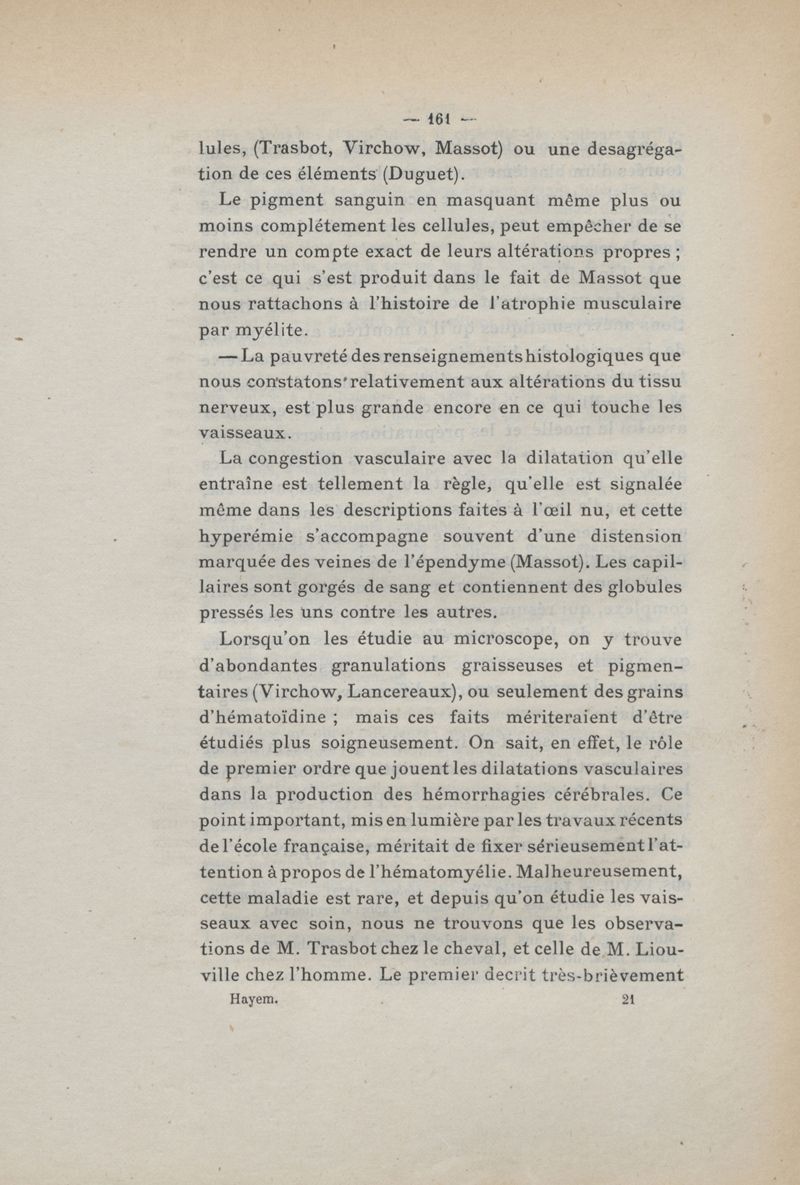 — 161 —

lules, (Trasbot, Virchow, Massot) ou une desagrégation de ces éléments (Duguet).

Le pigment sanguin en masquant même plus ou moins complétement les cellules, peut empêcher de se rendre un compte exact de leurs altérations propres ; c'est ce qui s'est produit dans le fait de Massot que nous rattachons à l'histoire de l'atrophie musculaire par myélite.

— La pauvreté des renseignements histologiques que nous constatons relativement aux altérations du tissu nerveux, est plus grande encore en ce qui touche les vaisseaux.

La congestion vasculaire avec la dilatation qu'elle entraîne est tellement la règle, qu'elle est signalée même dans les descriptions faites à l'œil nu, et cette hyperémie s'accompagne souvent d'une distension marquée des veines de l'épendyme (Massot). Les capillaires sont gorgés de sang et contiennent des globules pressés les uns contre les autres.

Lorsqu'on les étudie au microscope, on y trouve d'abondantes granulations graisseuses et pigmentaires (Virchow, Lancereaux), ou seulement des grains d'hématoïdine ; mais ces faits mériteraient d'être étudiés plus soigneusement. On sait, en effet, le rôle de premier ordre que jouent les dilatations vasculaires dans la production des hémorrhagies cérébrales. Ce point important, mis en lumière par les travaux récents de l'école française, méritait de fixer sérieusement l'attention à propos de l'hématomyélie. Malheureusement, cette maladie est rare, et depuis qu'on étudie les vaisseaux avec soin, nous ne trouvons que les observations de M. Trasbot chez le cheval, et celle de M. Liouville chez l'homme. Le premier decrit très-brièvement

Hayem. 21